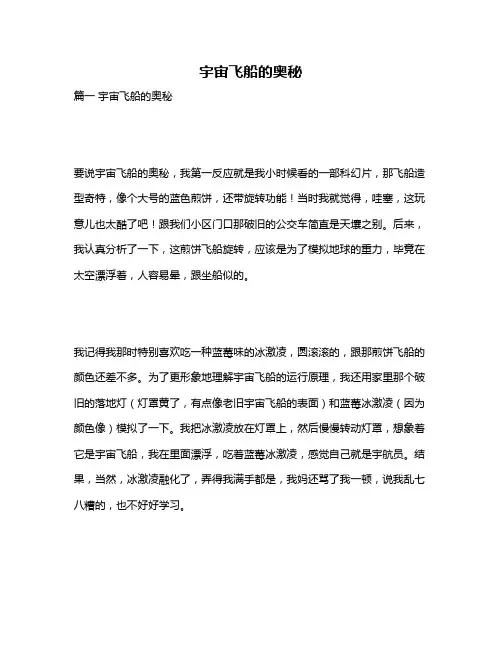 宇宙飞船的奥秘

篇一 宇宙飞船的奥秘

要说宇宙飞船的奥秘，我第一反应就是我小时候看的一部科幻片，那飞船造型奇特，像个大号的蓝色煎饼，还带旋转功能！当时我就觉得，哇塞，这玩意儿也太酷了吧！跟我们小区门口那破旧的公交车简直是天壤之别。后来，我认真分析了一下，这煎饼飞船旋转，应该是为了模拟地球的重力，毕竟在太空漂浮着，人容易晕，跟坐船似的。

我记得我那时特别喜欢吃一种蓝莓味的冰激凌，圆滚滚的，跟那煎饼飞船的颜色还差不多。为了更形象地理解宇宙飞船的运行原理，我还用家里那个破旧的落地灯（灯罩黄了，有点像老旧宇宙飞船的表面）和蓝莓冰激凌（因为颜色像）模拟了一下。我把冰激凌放在灯罩上，然后慢慢转动灯罩，想象着它是宇宙飞船，我在里面漂浮，吃着蓝莓冰激凌，感觉自己就是宇航员。结果，当然，冰激凌融化了，弄得我满手都是，我妈还骂了我一顿，说我乱七八糟的，也不好好学习。